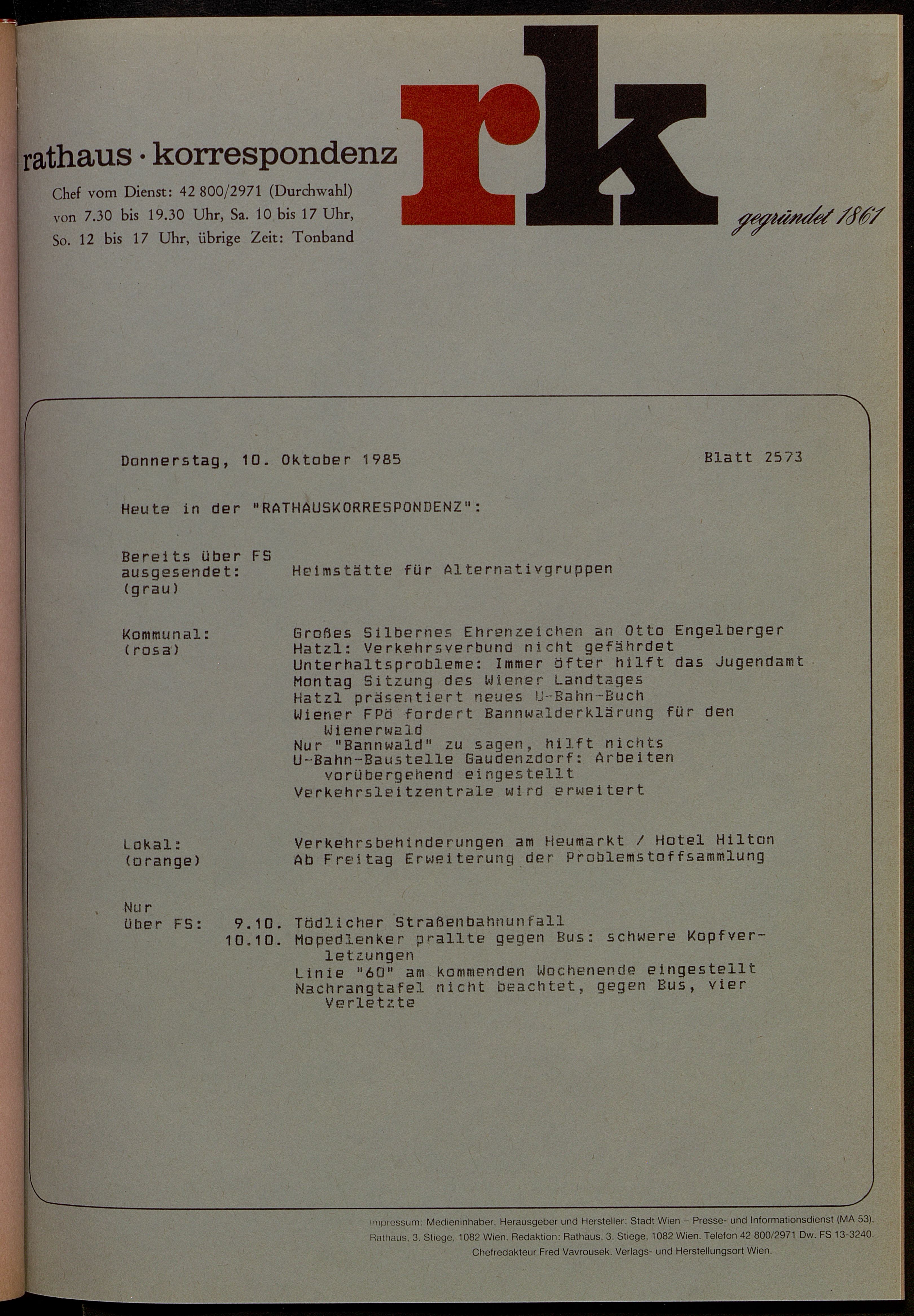 rathaus · korrespondenz
Chef vom Dienst: 42 800/2971 (Durchwahl) von 7.30 bis 19.30 Uhr, Sa. 10 bis 17 Uhr, So. 12 bis 17 Uhr, übrige Zeit: Tonband

rk

gegründet 1861

Donnerstag, 10. Oktober 1985 Blatt 2573

Heute in der "RATHAUSKORRESPONDENZ":

Bereits über FS ausgesendet: (grau) Heimstätte für Alternativgruppen

Kommunal: (rosa)
Großes Silbernes Ehrenzeichen an Otto Engelberger
Hatzl: Verkehrsverbund nicht gefährdet
Unterhaltsprobleme: Immer öfter hilft das Jugendamt
Montag Sitzung des Wiener Landtages
Hatzl präsentiert neues U-Bahn-Buch
Wiener FPö fordert Bannwalderklärung für den Wienerwald
Nur "Bannwald" zu sagen, hilft nichts
U-Bahn-Baustelle Gaudenzdorf: Arbeiten vorübergehend eingestellt
Verkehrsleitzentrale wird erweitert

Lokal: (orange)
Verkehrsbehinderungen am Heumarkt / Hotel Hilton
Ab Freitag Erweiterung der Problemstoffsammlung

Nur über FS:
9.10. Tödlicher Straßenbahnunfall
10.10. Mopedlenker prallte gegen Bus: schwere Kopfverletzungen
Linie "60" am kommenden Wochenende eingestellt
Nachrangtafel nicht beachtet, gegen Bus, vier Verletzte

Impressum: Medieninhaber, Herausgeber und Hersteller: Stadt Wien – Presse- und Informationsdienst (MA 53). Rathaus, 3. Stiege, 1082 Wien. Redaktion: Rathaus, 3. Stiege, 1082 Wien. Telefon 42 800/2971 Dw. FS 13-3240. Chefredakteur Fred Vavrousek. Verlags- und Herstellungsort Wien.